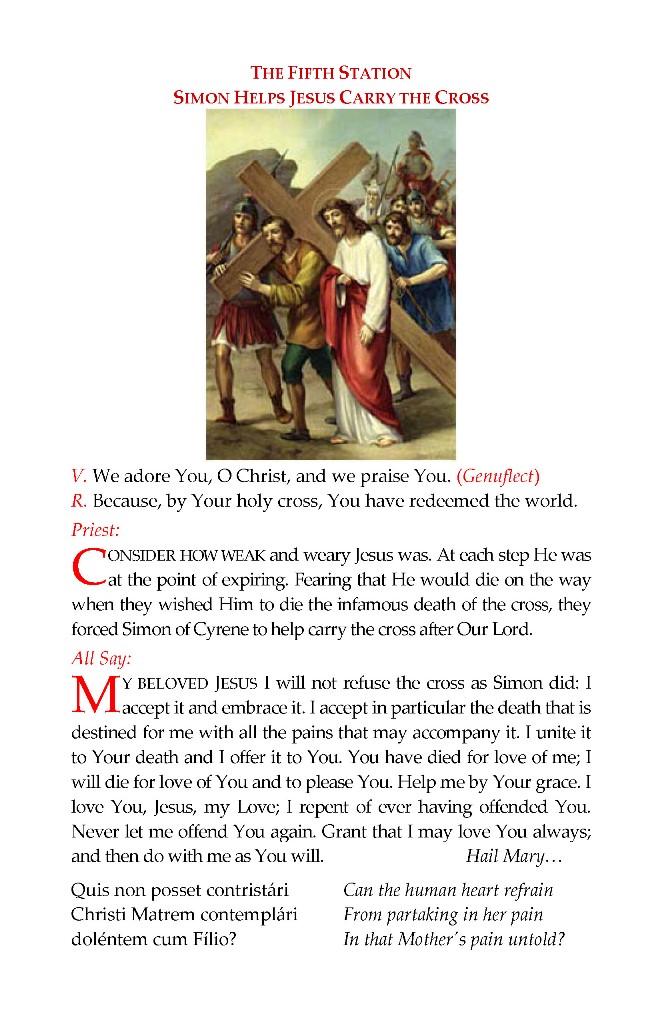 THE FIFTH STATION
SIMON HELPS JESUS CARRY THE CROSS

V. We adore You, O Christ, and we praise You. (Genuflect)
R. Because, by Your holy cross, You have redeemed the world.

Priest:

CONSIDER HOW WEAK and weary Jesus was. At each step He was at the point of expiring. Fearing that He would die on the way when they wished Him to die the infamous death of the cross, they forced Simon of Cyrene to help carry the cross after Our Lord.

All Say:

MY BELOVED JESUS I will not refuse the cross as Simon did: I accept it and embrace it. I accept in particular the death that is destined for me with all the pains that may accompany it. I unite it to Your death and I offer it to You. You have died for love of me; I will die for love of You and to please You. Help me by Your grace. I love You, Jesus, my Love; I repent of ever having offended You. Never let me offend You again. Grant that I may love You always; and then do with me as You will. Hail Mary…

Quis non posset contristári
Christi Matrem contemplári
doléntem cum Fílio?

Can the human heart refrain
From partaking in her pain
In that Mother's pain untold?